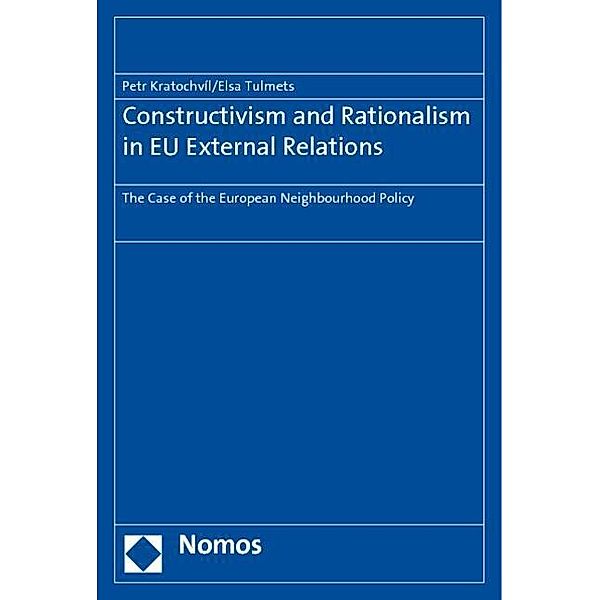 Petr Kratochvíl/Elsa Tulmets

Constructivism and Rationalism in EU External Relations

The Case of the European Neighbourhood Policy

Nomos